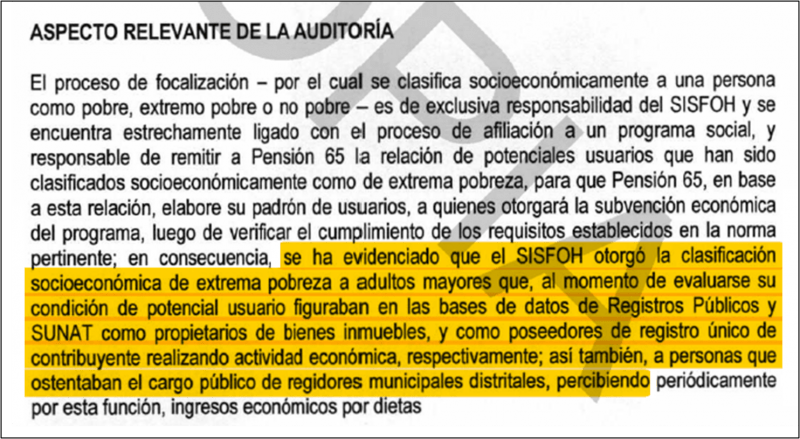 ASPECTO RELEVANTE DE LA AUDITORÍA

El proceso de focalización – por el cual se clasifica socioeconómicamente a una persona como pobre, extremo pobre o no pobre – es de exclusiva responsabilidad del SISFOH y se encuentra estrechamente ligado con el proceso de afiliación a un programa social, y responsable de remitir a Pensión 65 la relación de potenciales usuarios que han sido clasificados socioeconómicamente como de extrema pobreza, para que Pensión 65, en base a esta relación, elabore su padrón de usuarios, a quienes otorgará la subvención económica del programa, luego de verificar el cumplimiento de los requisitos establecidos en la norma pertinente; en consecuencia, se ha evidenciado que el SISFOH otorgó la clasificación socioeconómica de extrema pobreza a adultos mayores que, al momento de evaluarse su condición de potencial usuario figuraban en las bases de datos de Registros Públicos y SUNAT como propietarios de bienes inmuebles, y como poseedores de registro único de contribuyente realizando actividad económica, respectivamente; así también, a personas que ostentaban el cargo público de regidores municipales distritales, percibiendo periódicamente por esta función, ingresos económicos por dietas